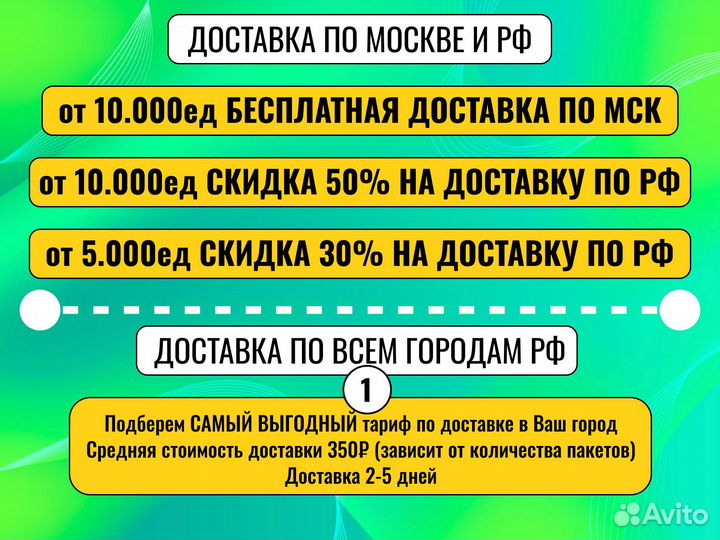 ДОСТАВКА ПО МОСКВЕ И РФ

от 10.000ед БЕСПЛАТНАЯ ДОСТАВКА ПО МСК

от 10.000ед СКИДКА 50% НА ДОСТАВКУ ПО РФ

от 5.000ед СКИДКА 30% НА ДОСТАВКУ ПО РФ

ДОСТАВКА ПО ВСЕМ ГОРОДАМ РФ

1

Подберем САМЫЙ ВЫГОДНЫЙ тариф по доставке в Ваш город
Средняя стоимость доставки 350₽ (зависит от количества пакетов)
Доставка 2-5 дней

Avito